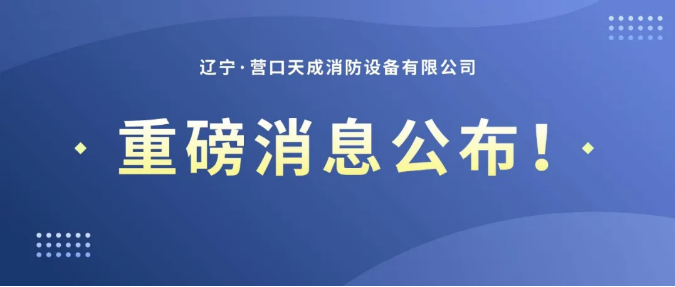 辽宁·营口天成消防设备有限公司

重磅消息公布！